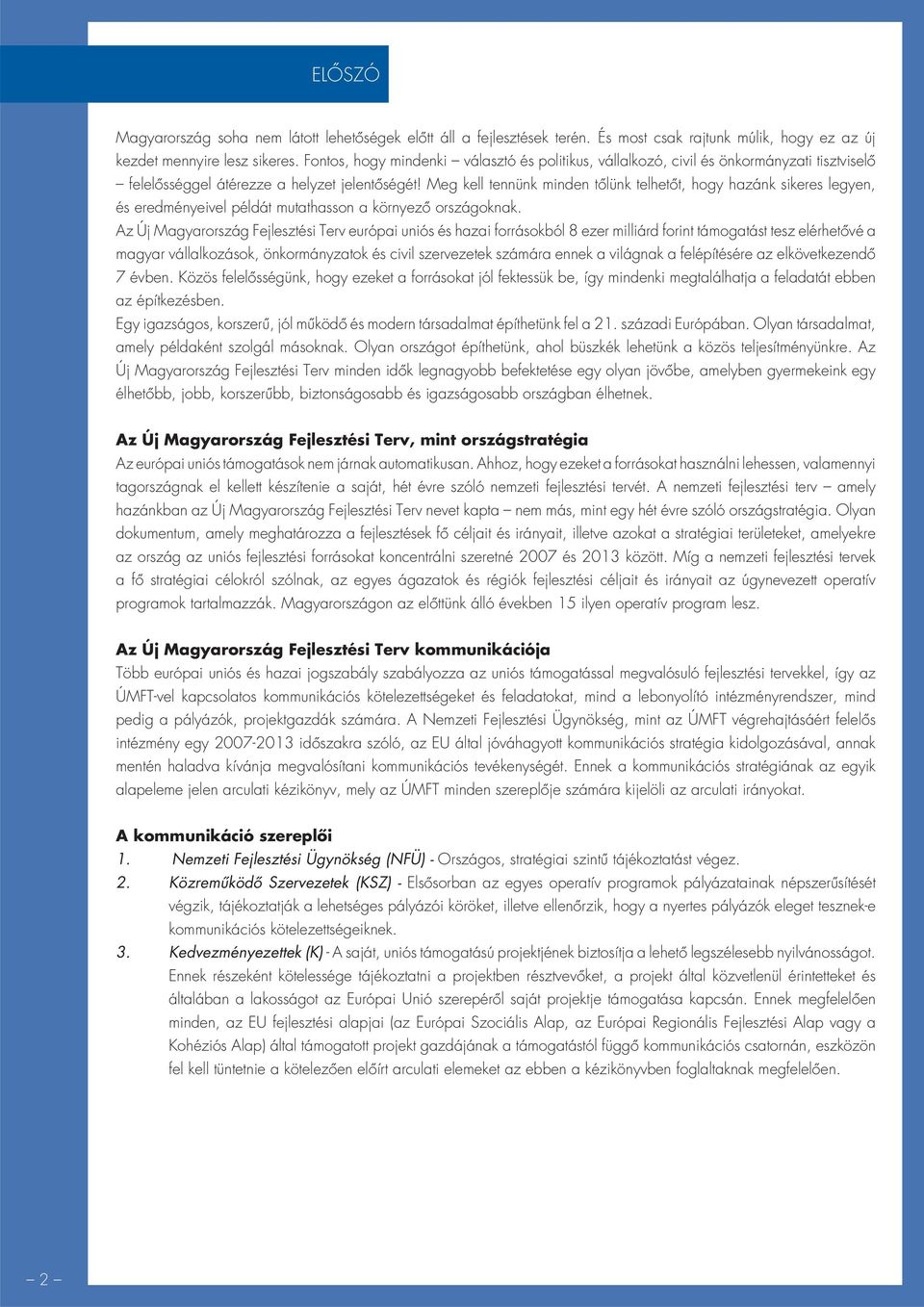 ELŐSZÓ

Magyarország soha nem látott lehetőségek előtt áll a fejlesztések terén. És most csak rajtunk múlik, hogy ez az új kezdet mennyire lesz sikeres. Fontos, hogy mindenki – választó és politikus, vállalkozó, civil és önkormányzati tisztviselő – felelősséggel átérezze a helyzet jelentőségét! Meg kell tennünk minden tőlünk telhetőt, hogy hazánk sikeres legyen, és eredményeivel példát mutathasson a környező országoknak.

Az Új Magyarország Fejlesztési Terv európai uniós és hazai forrásokból 8 ezer milliárd forint támogatást tesz elérhetővé a magyar vállalkozások, önkormányzatok és civil szervezetek számára ennek a világnak a felépítésére az elkövetkezendő 7 évben. Közös felelősségünk, hogy ezeket a forrásokat jól fektessük be, így mindenki megtalálhatja a feladatát ebben az építkezésben.

Egy igazságos, korszerű, jól működő és modern társadalmat építhetünk fel a 21. századi Európában. Olyan társadalmat, amely példaként szolgál másoknak. Olyan országot építhetünk, ahol büszkék lehetünk a közös teljesítményünkre. Az Új Magyarország Fejlesztési Terv minden idők legnagyobb befektetése egy olyan jövőbe, amelyben gyermekeink egy élhetőbb, jobb, korszerűbb, biztonságosabb és igazságosabb országban élhetnek.

Az Új Magyarország Fejlesztési Terv, mint országstratégia

Az európai uniós támogatások nem járnak automatikusan. Ahhoz, hogy ezeket a forrásokat használni lehessen, valamennyi tagországnak el kellett készítenie a saját, hét évre szóló nemzeti fejlesztési tervét. A nemzeti fejlesztési terv – amely hazánkban az Új Magyarország Fejlesztési Terv nevet kapta – nem más, mint egy hét évre szóló országstratégia. Olyan dokumentum, amely meghatározza a fejlesztések fő céljait és irányait, illetve azokat a stratégiai területeket, amelyekre az ország az uniós fejlesztési forrásokat koncentrálni szeretné 2007 és 2013 között. Míg a nemzeti fejlesztési tervek a fő stratégiai célokról szólnak, az egyes ágazatok és régiók fejlesztési céljait és irányait az úgynevezett operatív programok tartalmazzák. Magyarországon az előttünk álló években 15 ilyen operatív program lesz.

Az Új Magyarország Fejlesztési Terv kommunikációja

Több európai uniós és hazai jogszabály szabályozza az uniós támogatással megvalósuló fejlesztési tervekkel, így az ÚMFT-vel kapcsolatos kommunikációs kötelezettségeket és feladatokat, mind a lebonyolító intézményrendszer, mind pedig a pályázók, projektgazdák számára. A Nemzeti Fejlesztési Ügynökség, mint az ÚMFT végrehajtásáért felelős intézmény egy 2007-2013 időszakra szóló, az EU által jóváhagyott kommunikációs stratégia kidolgozásával, annak mentén haladva kívánja megvalósítani kommunikációs tevékenységét. Ennek a kommunikációs stratégiának az egyik alapeleme jelen arculati kézikönyv, mely az ÚMFT minden szereplője számára kijelöli az arculati irányokat.

A kommunikáció szereplői

1. Nemzeti Fejlesztési Ügynökség (NFÜ) - Országos, stratégiai szintű tájékoztatást végez.

2. Közreműködő Szervezetek (KSZ) - Elsősorban az egyes operatív programok pályázatainak népszerűsítését végzik, tájékoztatják a lehetséges pályázói köröket, illetve ellenőrzik, hogy a nyertes pályázók eleget tesznek-e kommunikációs kötelezettségeiknek.

3. Kedvezményezettek (K) - A saját, uniós támogatású projektjének biztosítja a lehető legszélesebb nyilvánosságot. Ennek részeként kötelessége tájékoztatni a projektben résztvevőket, a projekt által közvetlenül érintetteket és általában a lakosságot az Európai Unió szerepéről saját projektje támogatása kapcsán. Ennek megfelelően minden, az EU fejlesztési alapjai (az Európai Szociális Alap, az Európai Regionális Fejlesztési Alap vagy a Kohéziós Alap) által támogatott projekt gazdájának a támogatástól függő kommunikációs csatornán, eszközön fel kell tüntetnie a kötelezően előírt arculati elemeket az ebben a kézikönyvben foglaltaknak megfelelően.

– 2 –